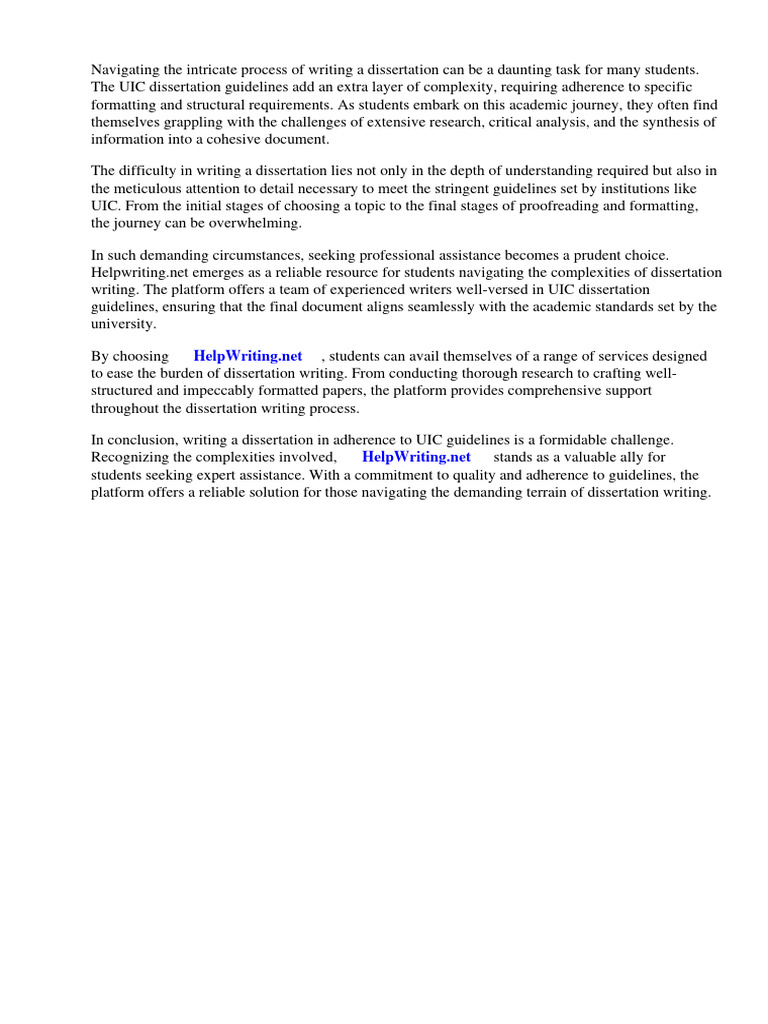 Navigating the intricate process of writing a dissertation can be a daunting task for many students. The UIC dissertation guidelines add an extra layer of complexity, requiring adherence to specific formatting and structural requirements. As students embark on this academic journey, they often find themselves grappling with the challenges of extensive research, critical analysis, and the synthesis of information into a cohesive document.

The difficulty in writing a dissertation lies not only in the depth of understanding required but also in the meticulous attention to detail necessary to meet the stringent guidelines set by institutions like UIC. From the initial stages of choosing a topic to the final stages of proofreading and formatting, the journey can be overwhelming.

In such demanding circumstances, seeking professional assistance becomes a prudent choice. Helpwriting.net emerges as a reliable resource for students navigating the complexities of dissertation writing. The platform offers a team of experienced writers well-versed in UIC dissertation guidelines, ensuring that the final document aligns seamlessly with the academic standards set by the university.

By choosing HelpWriting.net , students can avail themselves of a range of services designed to ease the burden of dissertation writing. From conducting thorough research to crafting well-structured and impeccably formatted papers, the platform provides comprehensive support throughout the dissertation writing process.

In conclusion, writing a dissertation in adherence to UIC guidelines is a formidable challenge. Recognizing the complexities involved, HelpWriting.net stands as a valuable ally for students seeking expert assistance. With a commitment to quality and adherence to guidelines, the platform offers a reliable solution for those navigating the demanding terrain of dissertation writing.